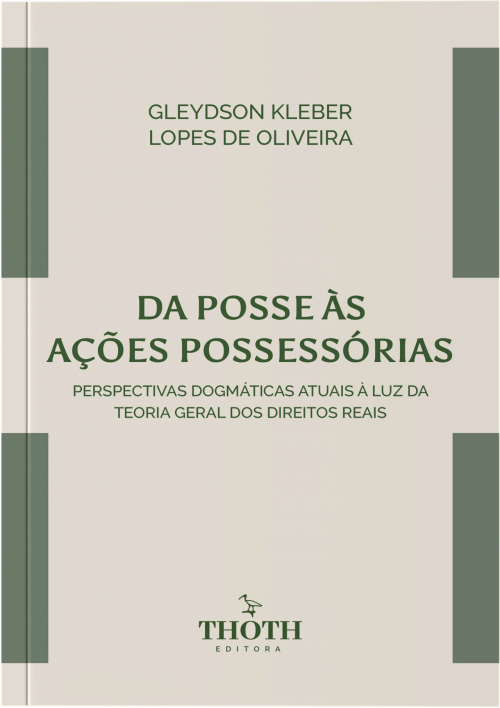 GLEYDSON KLEBER
LOPES DE OLIVEIRA

DA POSSE ÀS
AÇÕES POSSESSÓRIAS

PERSPECTIVAS DOGMÁTICAS ATUAIS À LUZ DA
TEORIA GERAL DOS DIREITOS REAIS

THOTH
EDITORA